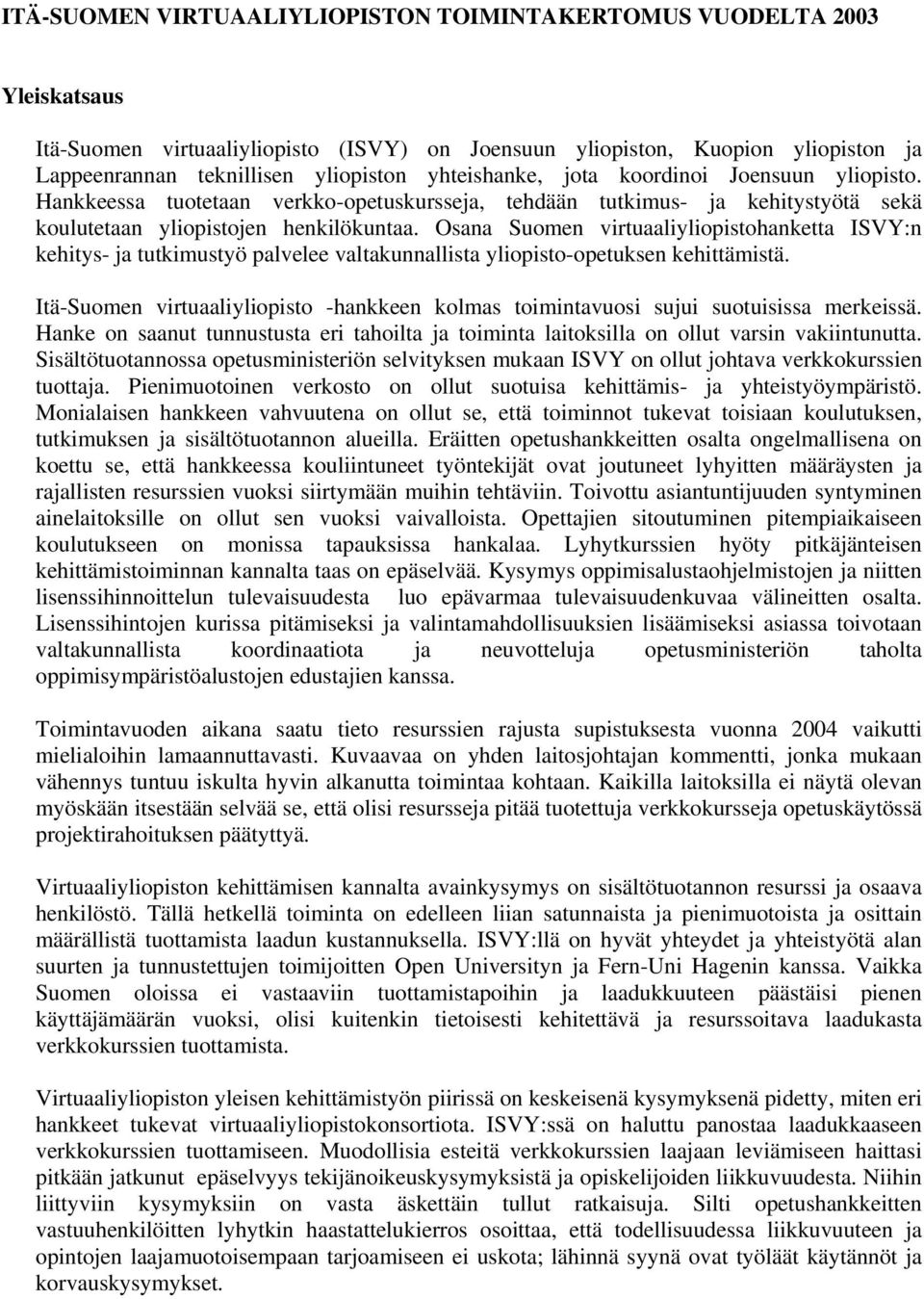 ITÄ-SUOMEN VIRTUAALIYLIOPISTON TOIMINTAKERTOMUS VUODELTA 2003

Yleiskatsaus

Itä-Suomen virtuaaliyliopisto (ISVY) on Joensuun yliopiston, Kuopion yliopiston ja Lappeenrannan teknillisen yliopiston yhteishanke, jota koordinoi Joensuun yliopisto. Hankkeessa tuotetaan verkko-opetuskursseja, tehdään tutkimus- ja kehitystyötä sekä koulutetaan yliopistojen henkilökuntaa. Osana Suomen virtuaaliyliopistohanketta ISVY:n kehitys- ja tutkimustyö palvelee valtakunnallista yliopisto-opetuksen kehittämistä.

Itä-Suomen virtuaaliyliopisto -hankkeen kolmas toimintavuosi sujui suotuisissa merkeissä. Hanke on saanut tunnustusta eri tahoilta ja toiminta laitoksilla on ollut varsin vakiintunutta. Sisältötuotannossa opetusministeriön selvityksen mukaan ISVY on ollut johtava verkkokurssien tuottaja. Pienimuotoinen verkosto on ollut suotuisa kehittämis- ja yhteistyöympäristö. Monialaisen hankkeen vahvuutena on ollut se, että toiminnot tukevat toisiaan koulutuksen, tutkimuksen ja sisältötuotannon alueilla. Eräitten opetushankkeitten osalta ongelmallisena on koettu se, että hankkeessa kouliintuneet työntekijät ovat joutuneet lyhyitten määräysten ja rajallisten resurssien vuoksi siirtymään muihin tehtäviin. Toivottu asiantuntijuuden syntyminen ainelaitoksille on ollut sen vuoksi vaivalloista. Opettajien sitoutuminen pitempiaikaiseen koulutukseen on monissa tapauksissa hankalaa. Lyhytkurssien hyöty pitkäjänteisen kehittämistoiminnan kannalta taas on epäselvää. Kysymys oppimisalustaohjelmistojen ja niitten lisenssihinnoittelun tulevaisuudesta luo epävarmaa tulevaisuudenkuvaa välineitten osalta. Lisenssihintojen kurissa pitämiseksi ja valintamahdollisuuksien lisäämiseksi asiassa toivotaan valtakunnallista koordinaatiota ja neuvotteluja opetusministeriön taholta oppimisympäristöalustojen edustajien kanssa.

Toimintavuoden aikana saatu tieto resurssien rajusta supistuksesta vuonna 2004 vaikutti mielialoihin lamaannuttavasti. Kuvaavaa on yhden laitosjohtajan kommentti, jonka mukaan vähennys tuntuu iskulta hyvin alkanutta toimintaa kohtaan. Kaikilla laitoksilla ei näytä olevan myöskään itsestään selvää se, että olisi resursseja pitää tuotettuja verkkokursseja opetuskäytössä projektirahoituksen päätyttyä.

Virtuaaliyliopiston kehittämisen kannalta avainkysymys on sisältötuotannon resurssi ja osaava henkilöstö. Tällä hetkellä toiminta on edelleen liian satunnaista ja pienimuotoista ja osittain määrällistä tuottamista laadun kustannuksella. ISVY:llä on hyvät yhteydet ja yhteistyötä alan suurten ja tunnustettujen toimijoitten Open Universityn ja Fern-Uni Hagenin kanssa. Vaikka Suomen oloissa ei vastaaviin tuottamistapoihin ja laadukkuuteen päästäisi pienen käyttäjämäärän vuoksi, olisi kuitenkin tietoisesti kehitettävä ja resurssoitava laadukasta verkkokurssien tuottamista.

Virtuaaliyliopiston yleisen kehittämistyön piirissä on keskeisenä kysymyksenä pidetty, miten eri hankkeet tukevat virtuaaliyliopistokonsortiota. ISVY:ssä on haluttu panostaa laadukkaaseen verkkokurssien tuottamiseen. Muodollisia esteitä verkkokurssien laajaan leviämiseen haittasi pitkään jatkunut epäselvyys tekijänoikeuskysymyksistä ja opiskelijoiden liikkuvuudesta. Niihin liittyviin kysymyksiin on vasta äskettäin tullut ratkaisuja. Silti opetushankkeitten vastuuhenkilöitten lyhytkin haastattelukierros osoittaa, että todellisuudessa liikkuvuuteen ja opintojen laajamuotoisempaan tarjoamiseen ei uskota; lähinnä syynä ovat työläät käytännöt ja korvauskysymykset.